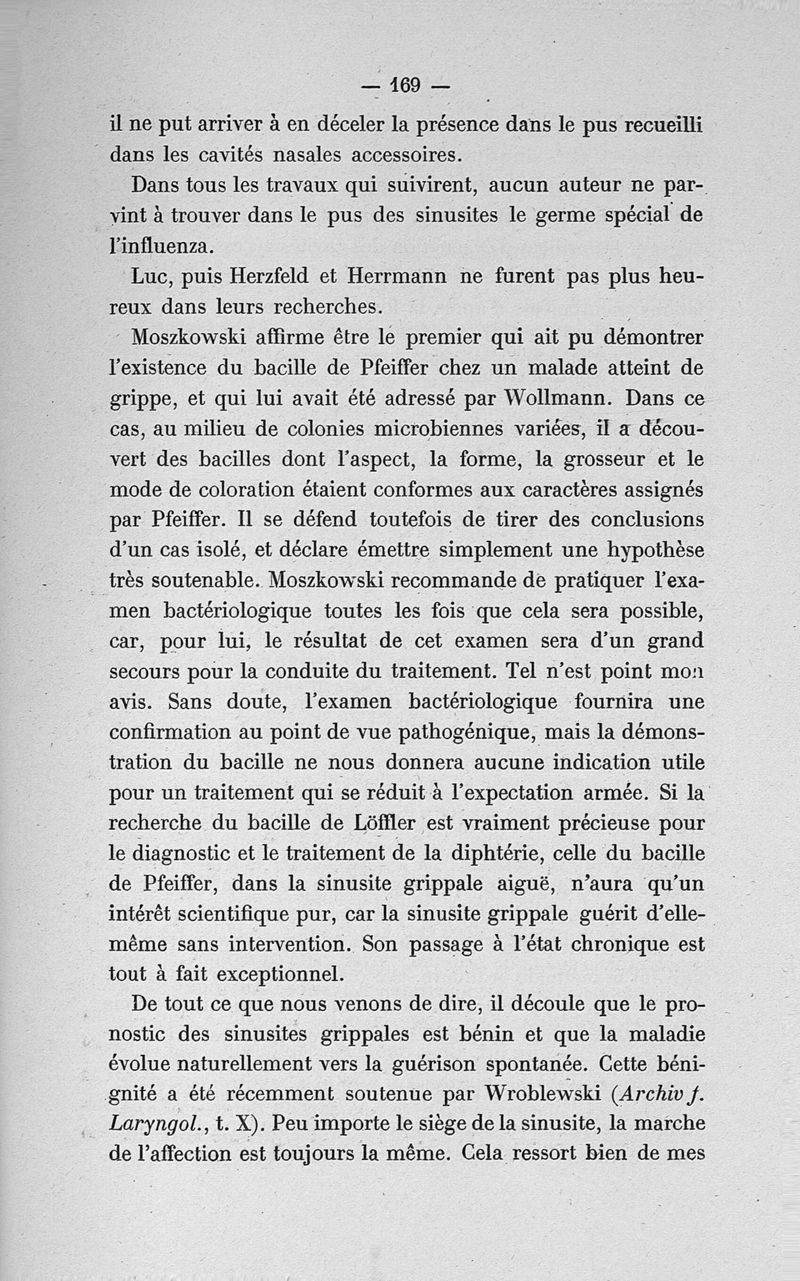 — 169 —

il ne put arriver à en déceler la présence dans le pus recueilli dans les cavités nasales accessoires.

Dans tous les travaux qui suivirent, aucun auteur ne parvint à trouver dans le pus des sinusites le germe spécial de l'influenza.

Luc, puis Herzfeld et Herrmann ne furent pas plus heureux dans leurs recherches.

Moszkowski affirme être le premier qui ait pu démontrer l'existence du bacille de Pfeiffer chez un malade atteint de grippe, et qui lui avait été adressé par Wollmann. Dans ce cas, au milieu de colonies microbiennes variées, il a découvert des bacilles dont l'aspect, la forme, la grosseur et le mode de coloration étaient conformes aux caractères assignés par Pfeiffer. Il se défend toutefois de tirer des conclusions d'un cas isolé, et déclare émettre simplement une hypothèse très soutenable. Moszkowski recommande de pratiquer l'examen bactériologique toutes les fois que cela sera possible, car, pour lui, le résultat de cet examen sera d'un grand secours pour la conduite du traitement. Tel n'est point mon avis. Sans doute, l'examen bactériologique fournira une confirmation au point de vue pathogénique, mais la démonstration du bacille ne nous donnera aucune indication utile pour un traitement qui se réduit à l'expectation armée. Si la recherche du bacille de Löffler est vraiment précieuse pour le diagnostic et le traitement de la diphtérie, celle du bacille de Pfeiffer, dans la sinusite grippale aiguë, n'aura qu'un intérêt scientifique pur, car la sinusite grippale guérit d'elle-même sans intervention. Son passage à l'état chronique est tout à fait exceptionnel.

De tout ce que nous venons de dire, il découle que le pronostic des sinusites grippales est bénin et que la maladie évolue naturellement vers la guérison spontanée. Cette bénignité a été récemment soutenue par Wroblewski (Archiv f. Laryngol., t. X). Peu importe le siège de la sinusite, la marche de l'affection est toujours la même. Cela ressort bien de mes